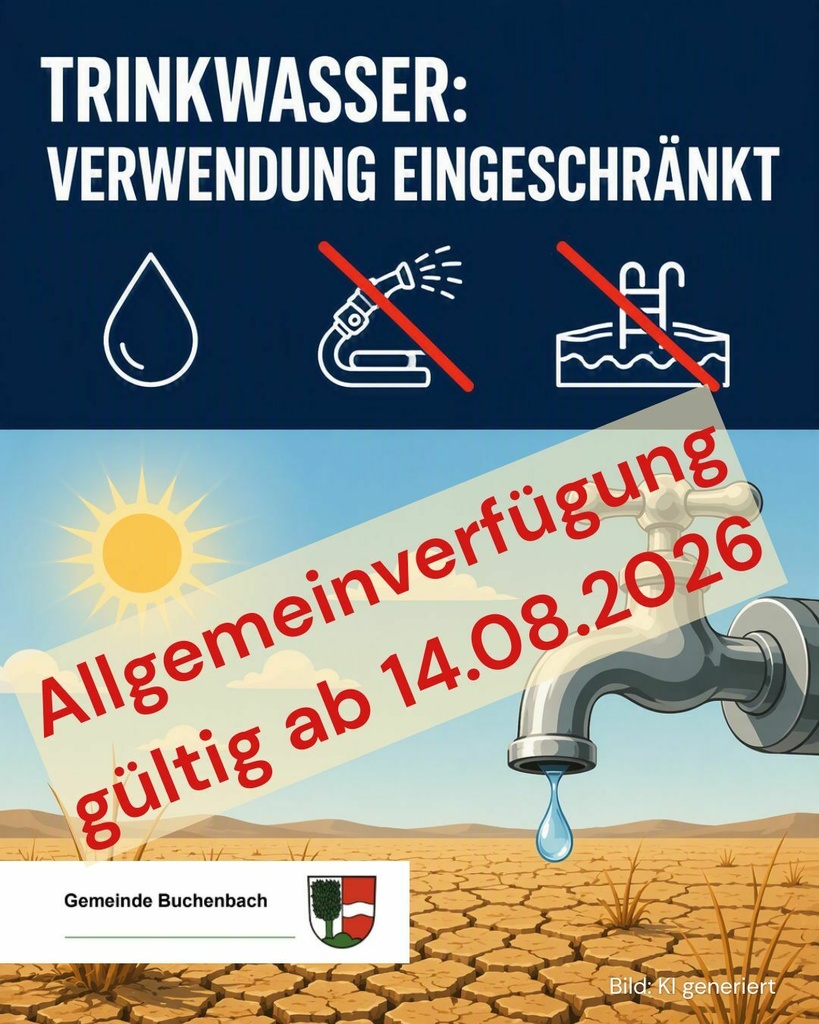 TRINKWASSER:
VERWENDUNG EINGESCHRÄNKT

Allgemeinverfügung
gültig ab 14.08.2026

Gemeinde Buchenbach

Bild: KI generiert